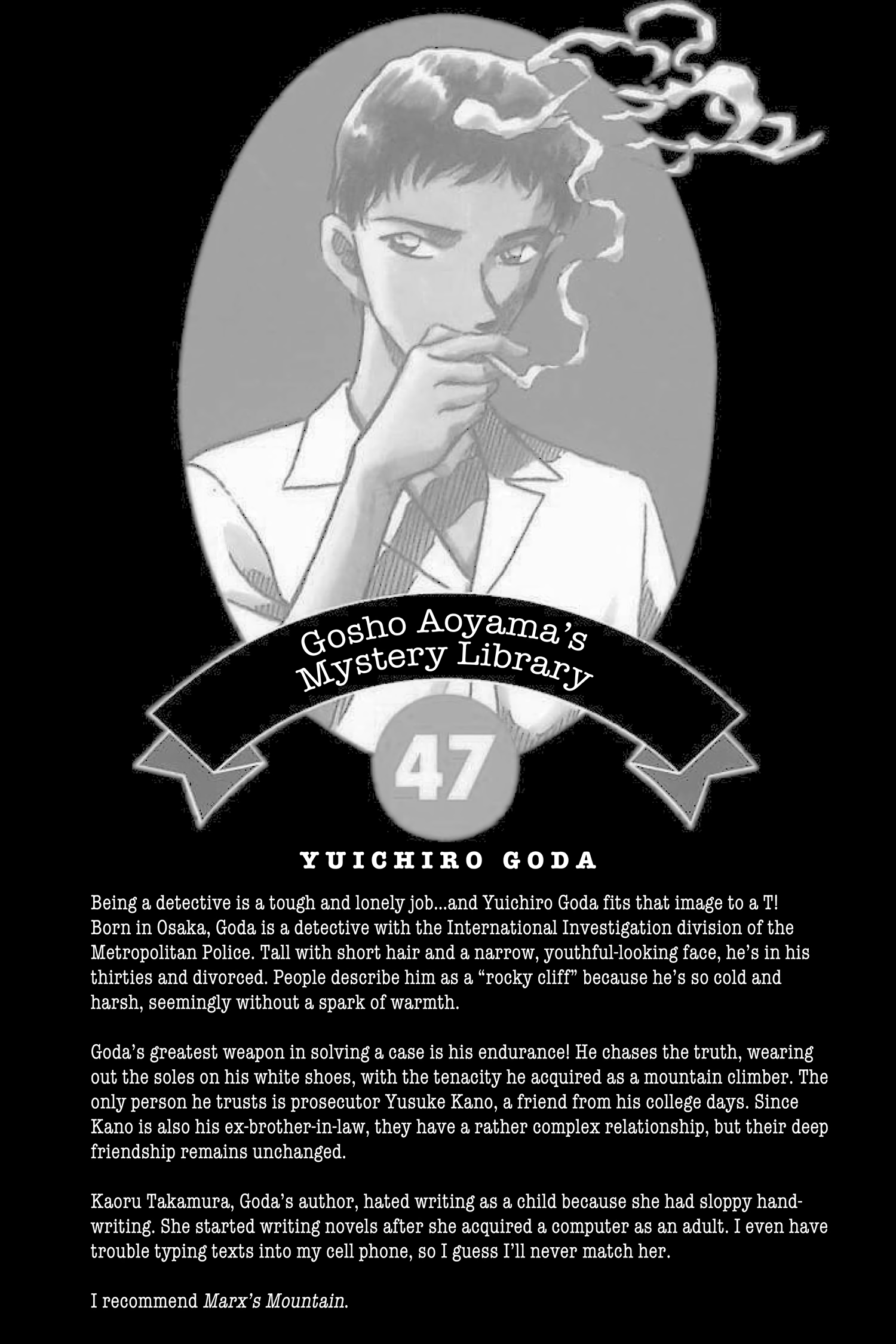 Gosho Aoyama's Mystery Library

47

YUICHIRO GODA

Being a detective is a tough and lonely job...and Yuichiro Goda fits that image to a T! Born in Osaka, Goda is a detective with the International Investigation division of the Metropolitan Police. Tall with short hair and a narrow, youthful-looking face, he's in his thirties and divorced. People describe him as a "rocky cliff" because he's so cold and harsh, seemingly without a spark of warmth.

Goda's greatest weapon in solving a case is his endurance! He chases the truth, wearing out the soles on his white shoes, with the tenacity he acquired as a mountain climber. The only person he trusts is prosecutor Yusuke Kano, a friend from his college days. Since Kano is also his ex-brother-in-law, they have a rather complex relationship, but their deep friendship remains unchanged.

Kaoru Takamura, Goda's author, hated writing as a child because she had sloppy handwriting. She started writing novels after she acquired a computer as an adult. I even have trouble typing texts into my cell phone, so I guess I'll never match her.

I recommend Marx's Mountain.